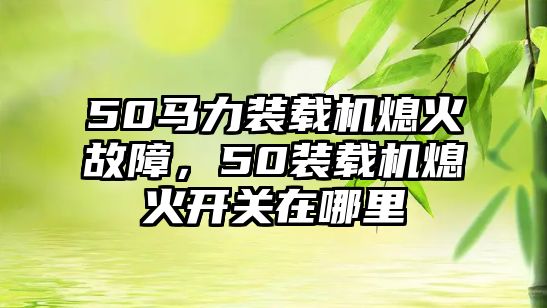 50马力装载机熄火故障，50装载机熄火开关在哪里